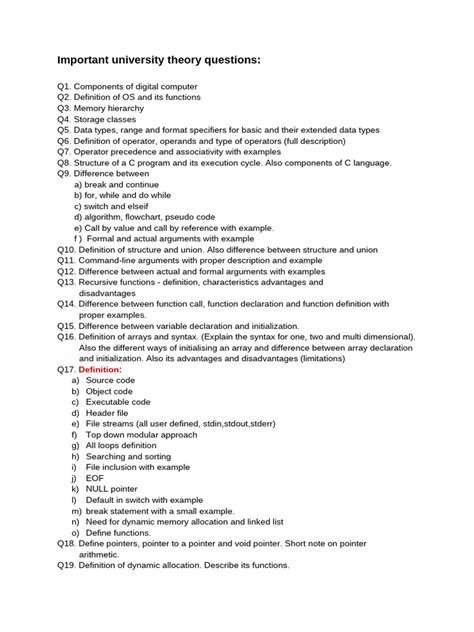 Important university theory questions:

Q1. Components of digital computer
Q2. Definition of OS and its functions
Q3. Memory hierarchy
Q4. Storage classes
Q5. Data types, range and format specifiers for basic and their extended data types
Q6. Definition of operator, operands and type of operators (full description)
Q7. Operator precedence and associativity with examples
Q8. Structure of a C program and its execution cycle. Also components of C language.
Q9. Difference between
a) break and continue
b) for, while and do while
c) switch and elseif
d) algorithm, flowchart, pseudo code
e) Call by value and call by reference with example.
f ) Formal and actual arguments with example
Q10. Definition of structure and union. Also difference between structure and union
Q11. Command-line arguments with proper description and example
Q12. Difference between actual and formal arguments with examples
Q13. Recursive functions - definition, characteristics advantages and disadvantages
Q14. Difference between function call, function declaration and function definition with proper examples.
Q15. Difference between variable declaration and initialization.
Q16. Definition of arrays and syntax. (Explain the syntax for one, two and multi dimensional). Also the different ways of initialising an array and difference between array declaration and initialization. Also its advantages and disadvantages (limitations)
Q17. Definition:
a) Source code
b) Object code
c) Executable code
d) Header file
e) File streams (all user defined, stdin,stdout,stderr)
f) Top down modular approach
g) All loops definition
h) Searching and sorting
i) File inclusion with example
j) EOF
k) NULL pointer
l) Default in switch with example
m) break statement with a small example.
n) Need for dynamic memory allocation and linked list
o) Define functions.
Q18. Define pointers, pointer to a pointer and void pointer. Short note on pointer arithmetic.
Q19. Definition of dynamic allocation. Describe its functions.